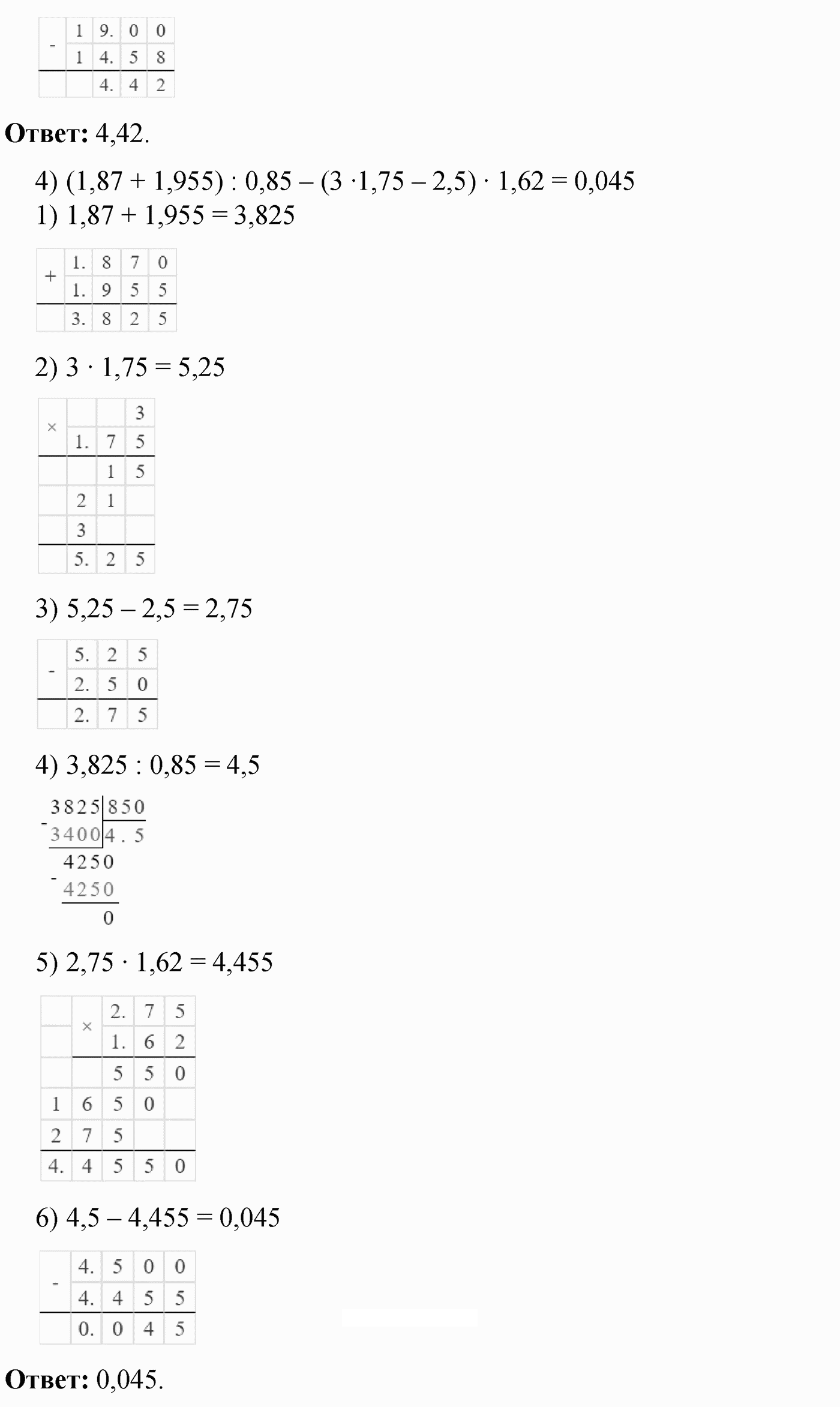 | - | 1 | 9. | 0 | 0 |
|---|---|---|---|---|
| | 1 | 4. | 5 | 8 |
| | | 4. | 4 | 2 |

**Ответ:** 4,42.

4) (1,87 + 1,955) : 0,85 – (3 ·1,75 – 2,5) · 1,62 = 0,045
1) 1,87 + 1,955 = 3,825

| + | 1. | 8 | 7 | 0 |
|---|---|---|---|---|
| | 1. | 9 | 5 | 5 |
| | 3. | 8 | 2 | 5 |

2) 3 · 1,75 = 5,25

| × | | | 3 |
|---|---|---|---|
| | 1. | 7 | 5 |
| | | 1 | 5 |
| | 2 | 1 | |
| | 3 | | |
| | 5. | 2 | 5 |

3) 5,25 – 2,5 = 2,75

| - | 5. | 2 | 5 |
|---|---|---|---|
| | 2. | 5 | 0 |
| | 2. | 7 | 5 |

4) 3,825 : 0,85 = 4,5

3825 | 850
- 3400 | 4 . 5
4250
- 4250
0

5) 2,75 · 1,62 = 4,455

| | × | 2. | 7 | 5 |
|---|---|---|---|---|
| | | 1. | 6 | 2 |
| | | 5 | 5 | 0 |
| 1 | 6 | 5 | 0 | |
| 2 | 7 | 5 | | |
| 4. | 4 | 5 | 5 | 0 |

6) 4,5 – 4,455 = 0,045

| - | 4. | 5 | 0 | 0 |
|---|---|---|---|---|
| | 4. | 4 | 5 | 5 |
| | 0. | 0 | 4 | 5 |

**Ответ:** 0,045.